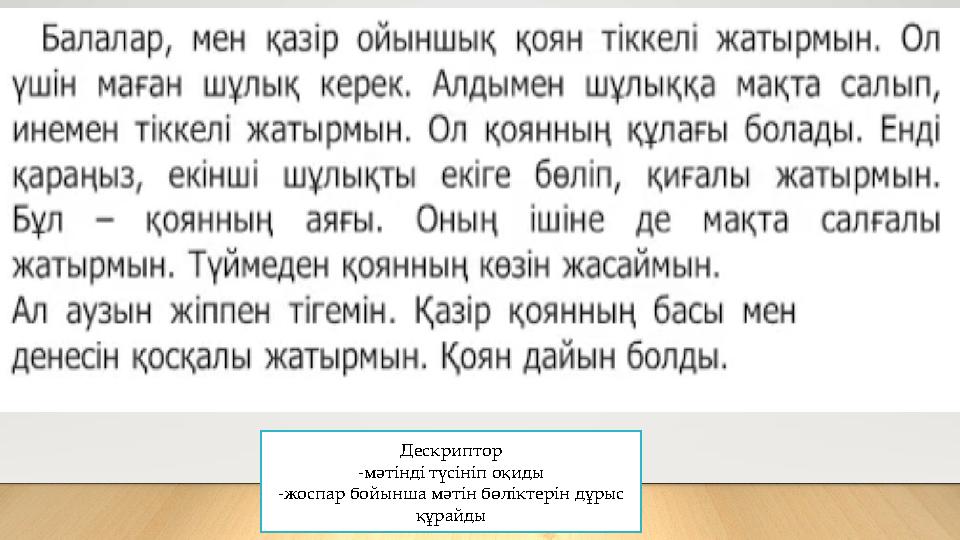 Балалар, мен қазір ойыншық қоян тіккелі жатырмын. Ол үшін маған шұлық керек. Алдымен шұлыққа мақта салып, инемен тіккелі жатырмын. Ол қоянның құлағы болады. Енді қараңыз, екінші шұлықты екіге бөліп, қиғалы жатырмын. Бұл – қоянның аяғы. Оның ішіне де мақта салғалы жатырмын. Түймеден қоянның көзін жасаймын.
Ал аузын жіппен тігемін. Қазір қоянның басы мен денесін қосқалы жатырмын. Қоян дайын болды.

Дескриптор
-мәтінді түсініп оқиды
-жоспар бойынша мәтін бөліктерін дұрыс құрайды